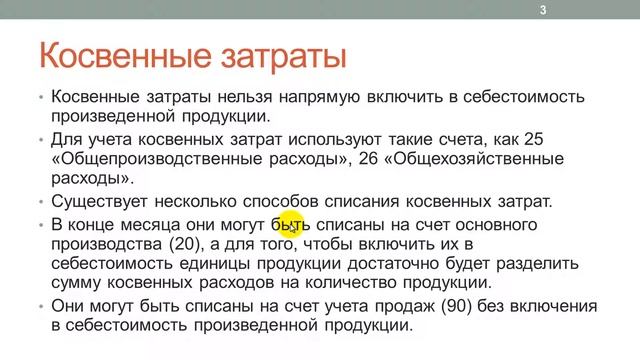 3

Косвенные затраты

• Косвенные затраты нельзя напрямую включить в себестоимость произведенной продукции.

• Для учета косвенных затрат используют такие счета, как 25 «Общепроизводственные расходы», 26 «Общехозяйственные расходы».

• Существует несколько способов списания косвенных затрат.

• В конце месяца они могут быть списаны на счет основного производства (20), а для того, чтобы включить их в себестоимость единицы продукции достаточно будет разделить сумму косвенных расходов на количество продукции.

• Они могут быть списаны на счет учета продаж (90) без включения в себестоимость произведенной продукции.